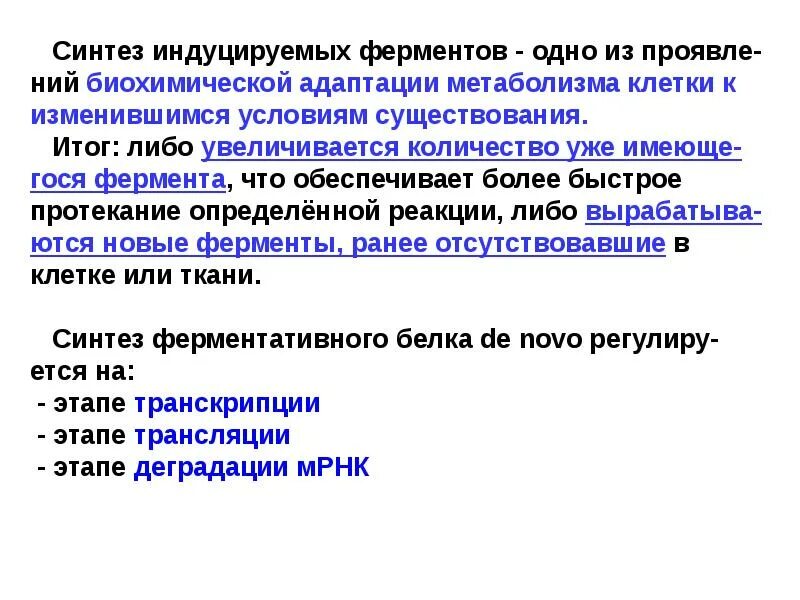 Синтез индуцируемых ферментов - одно из проявлений биохимической адаптации метаболизма клетки к изменившимся условиям существования.

Итог: либо увеличивается количество уже имеющегося фермента, что обеспечивает более быстрое протекание определённой реакции, либо вырабатываются новые ферменты, ранее отсутствовавшие в клетке или ткани.

Синтез ферментативного белка de novo регулируется на:
- этапе транскрипции
- этапе трансляции
- этапе деградации мРНК